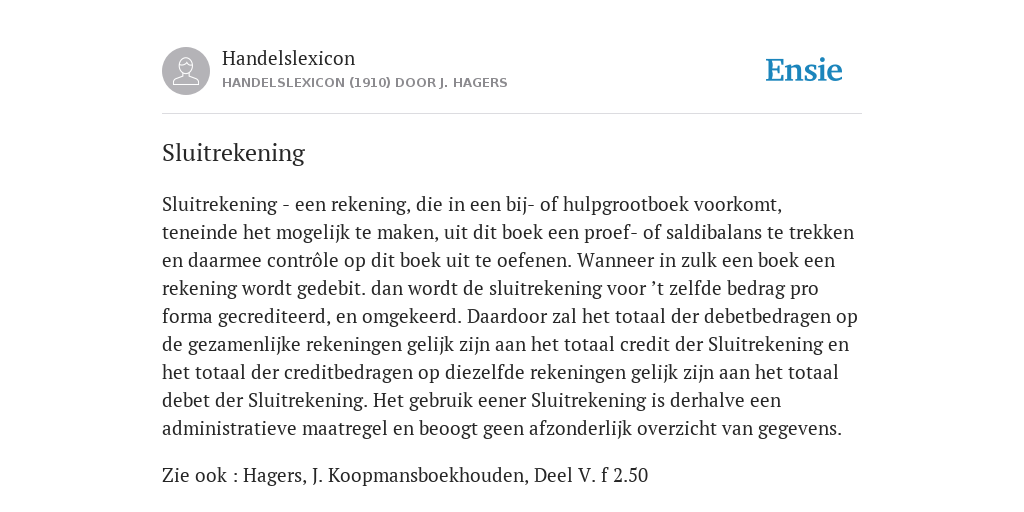 Handelslexicon
HANDELSLEXICON (1910) DOOR J. HAGERS

Ensie

Sluitrekening

Sluitrekening - een rekening, die in een bij- of hulpgrootboek voorkomt, teneinde het mogelijk te maken, uit dit boek een proef- of saldibalans te trekken en daarmee contrôle op dit boek uit te oefenen. Wanneer in zulk een boek een rekening wordt gedebit. dan wordt de sluitrekening voor ’t zelfde bedrag pro forma gecrediteerd, en omgekeerd. Daardoor zal het totaal der debetbedragen op de gezamenlijke rekeningen gelijk zijn aan het totaal credit der Sluitrekening en het totaal der creditbedragen op diezelfde rekeningen gelijk zijn aan het totaal debet der Sluitrekening. Het gebruik eener Sluitrekening is derhalve een administratieve maatregel en beoogt geen afzonderlijk overzicht van gegevens.

Zie ook : Hagers, J. Koopmansboekhouden, Deel V. f 2.50